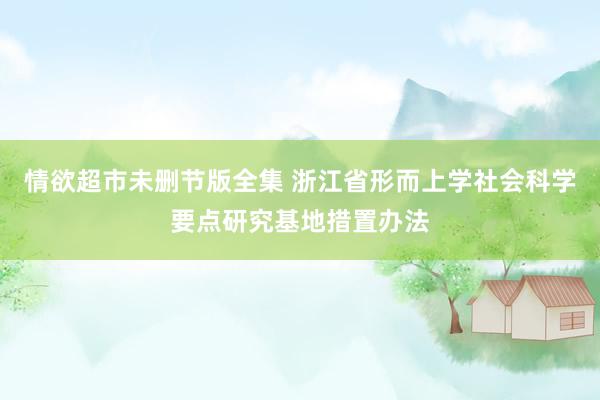 情欲超市未删节版全集 浙江省形而上学社会科学要点研究基地措置办法